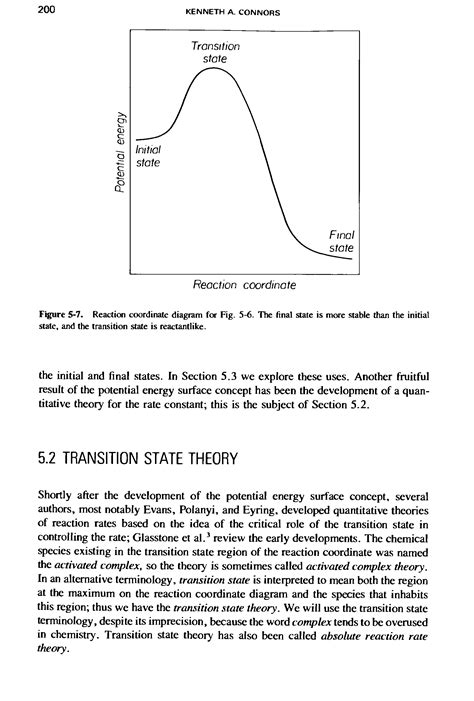 200 KENNETH A. CONNORS

Transition state

Potential energy

Initial state

Final state

Reaction coordinate

Figure 5-7. Reaction coordinate diagram for Fig. 5-6. The final state is more stable than the initial state, and the transition state is reactantlike.

the initial and final states. In Section 5.3 we explore these uses. Another fruitful result of the potential energy surface concept has been the development of a quantitative theory for the rate constant; this is the subject of Section 5.2.

5.2 TRANSITION STATE THEORY

Shortly after the development of the potential energy surface concept, several authors, most notably Evans, Polanyi, and Eyring, developed quantitative theories of reaction rates based on the idea of the critical role of the transition state in controlling the rate; Glasstone et al.$^3$ review the early developments. The chemical species existing in the transition state region of the reaction coordinate was named the activated complex, so the theory is sometimes called activated complex theory. In an alternative terminology, transition state is interpreted to mean both the region at the maximum on the reaction coordinate diagram and the species that inhabits this region; thus we have the transition state theory. We will use the transition state terminology, despite its imprecision, because the word complex tends to be overused in chemistry. Transition state theory has also been called absolute reaction rate theory.